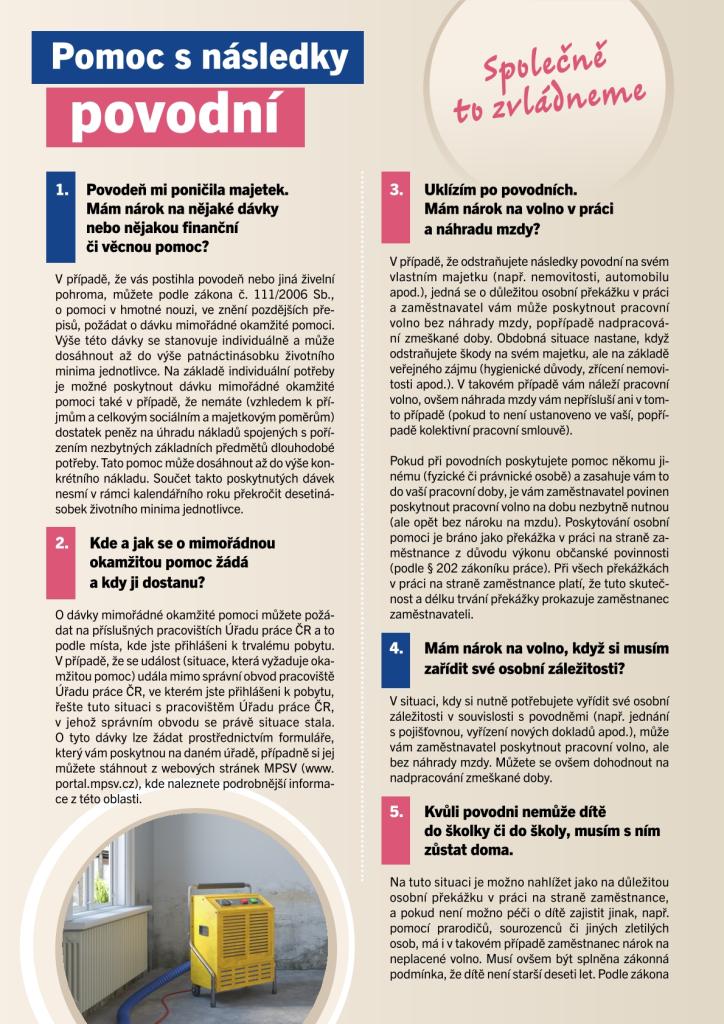 Pomoc s následky povodní

Společně to zvládneme

1. Povodeň mi poničila majetek. Mám nárok na nějaké dávky nebo nějakou finanční či věcnou pomoc?

V případě, že vás postihla povodeň nebo jiná živelní pohroma, můžete podle zákona č. 111/2006 Sb., o pomoci v hmotné nouzi, ve znění pozdějších předpisů, požádat o dávku mimořádné okamžité pomoci. Výše této dávky se stanovuje individuálně a může dosáhnout až do výše patnáctinásobku životního minima jednotlivce. Na základě individuální potřeby je možné poskytnout dávku mimořádné okamžité pomoci také v případě, že nemáte (vzhledem k příjmům a celkovým sociálním a majetkovým poměrům) dostatek peněz na úhradu nákladů spojených s pořízením nezbytných základních předmětů dlouhodobé potřeby. Tato pomoc může dosáhnout až do výše konkrétního nákladu. Součet takto poskytnutých dávek nesmí v rámci kalendářního roku překročit desetinásobek životního minima jednotlivce.

2. Kde a jak se o mimořádnou okamžitou pomoc žádá a kdy ji dostanu?

O dávky mimořádné okamžité pomoci můžete požádat na příslušných pracovištích Úřadu práce ČR a to podle místa, kde jste přihlášeni k trvalému pobytu. V případě, že se událost (situace, která vyžaduje okamžitou pomoc) udála mimo správní obvod pracoviště Úřadu práce ČR, ve kterém jste přihlášeni k pobytu, řešte tuto situaci s pracovištěm Úřadu práce ČR, v jehož správním obvodu se právě situace stala. O tyto dávky lze žádat prostřednictvím formuláře, který vám poskytnou na daném úřadě, případně si jej můžete stáhnout z webových stránek MPSV (www.portal.mpsv.cz), kde naleznete podrobnější informace z této oblasti.

3. Uklízím po povodních. Mám nárok na volno v práci a náhradu mzdy?

V případě, že odstraňujete následky povodní na svém vlastním majetku (např. nemovitosti, automobilu apod.), jedná se o důležitou osobní překážku v práci a zaměstnavatel vám může poskytnout pracovní volno bez náhrady mzdy, popřípadě nadpracování zmeškané doby. Obdobná situace nastane, když odstraňujete škody na svém majetku, ale na základě veřejného zájmu (hygienické důvody, zřícení nemovitosti apod.). V takovém případě vám náleží pracovní volno, ovšem náhrada mzdy vám nepřísluší ani v tomto případě (pokud to není ustanoveno ve vaší, popřípadě kolektivní pracovní smlouvě).

Pokud při povodních poskytujete pomoc někomu jinému (fyzické či právnické osobě) a zasahuje vám to do vaší pracovní doby, je vám zaměstnavatel povinen poskytnout pracovní volno na dobu nezbytně nutnou (ale opět bez nároku na mzdu). Poskytování osobní pomoci je bráno jako překážka v práci na straně zaměstnance z důvodu výkonu občanské povinnosti (podle § 202 zákoníku práce). Při všech překážkách v práci na straně zaměstnance platí, že tuto skutečnost a délku trvání překážky prokazuje zaměstnanec zaměstnavateli.

4. Mám nárok na volno, když si musím zařídit své osobní záležitosti?

V situaci, kdy si nutně potřebujete vyřídit své osobní záležitosti v souvislosti s povodněmi (např. jednání s pojišťovnou, vyřízení nových dokladů apod.), může vám zaměstnavatel poskytnout pracovní volno, ale bez náhrady mzdy. Můžete se ovšem dohodnout na nadpracování zmeškané doby.

5. Kvůli povodni nemůže dítě do školky či do školy, musím s ním zůstat doma.

Na tuto situaci je možno nahlížet jako na důležitou osobní překážku v práci na straně zaměstnance, a pokud není možno péči o dítě zajistit jinak, např. pomocí prarodičů, sourozenců či jiných zletilých osob, má i v takovém případě zaměstnanec nárok na neplacené volno. Musí ovšem být splněna zákonná podmínka, že dítě není starší deseti let. Podle zákona